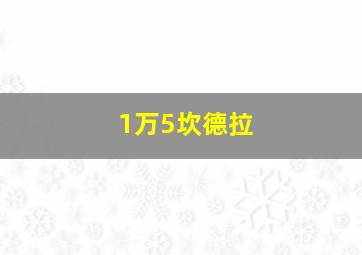 1万5坎德拉